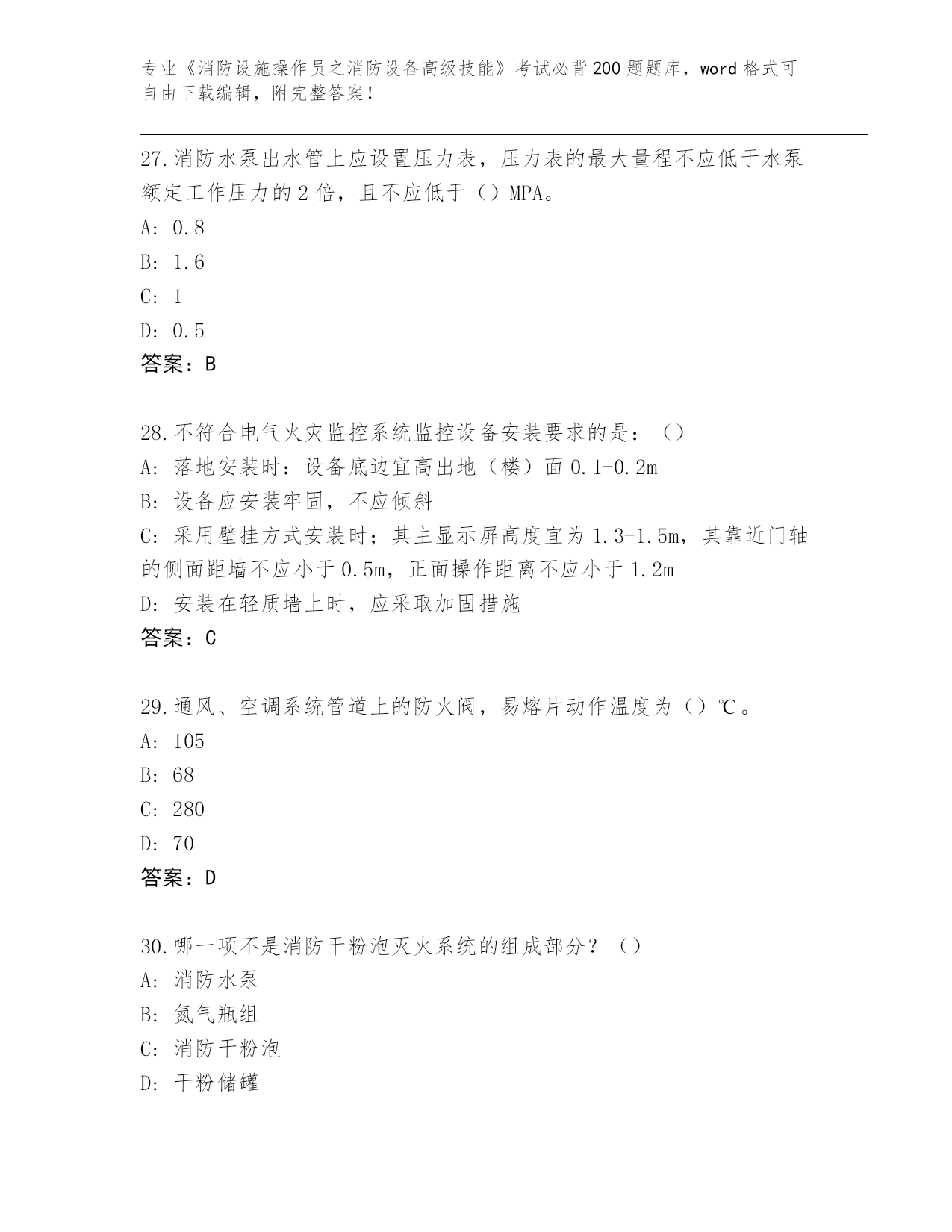 专业《消防设施操作员之消防设备高级技能》考试必背200题题库，word格式可自由下载编辑，附完整答案！

27.消防水泵出水管上应设置压力表，压力表的最大量程不应低于水泵额定工作压力的2倍，且不应低于（）MPA。
A: 0.8
B: 1.6
C: 1
D: 0.5
答案：B

28.不符合电气火灾监控系统监控设备安装要求的是：（）
A: 落地安装时：设备底边宜高出地（楼）面0.1-0.2m
B: 设备应安装牢固，不应倾斜
C: 采用壁挂方式安装时；其主显示屏高度宜为1.3-1.5m，其靠近门轴的侧面距墙不应小于0.5m，正面操作距离不应小于1.2m
D: 安装在轻质墙上时，应采取加固措施
答案：C

29.通风、空调系统管道上的防火阀，易熔片动作温度为（）℃。
A: 105
B: 68
C: 280
D: 70
答案：D

30.哪一项不是消防干粉泡灭火系统的组成部分？（）
A: 消防水泵
B: 氮气瓶组
C: 消防干粉泡
D: 干粉储罐